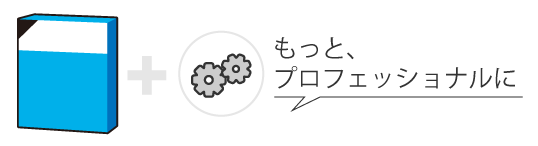 もっと、
プロフェッショナルに